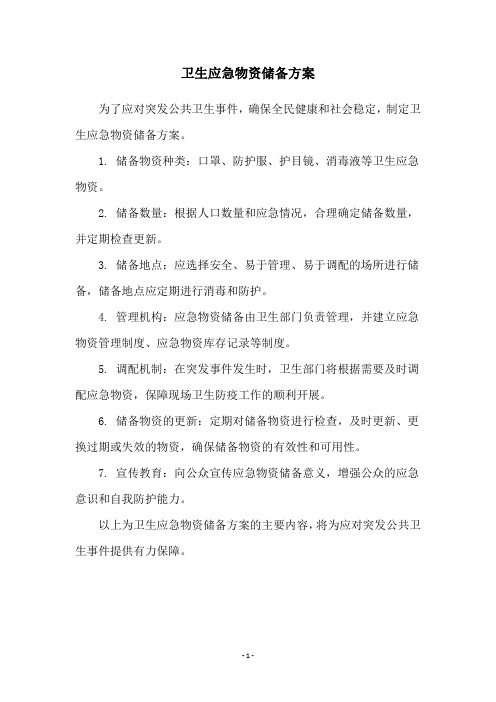 卫生应急物资储备方案

为了应对突发公共卫生事件，确保全民健康和社会稳定，制定卫生应急物资储备方案。

1. 储备物资种类：口罩、防护服、护目镜、消毒液等卫生应急物资。

2. 储备数量：根据人口数量和应急情况，合理确定储备数量，并定期检查更新。

3. 储备地点：应选择安全、易于管理、易于调配的场所进行储备，储备地点应定期进行消毒和防护。

4. 管理机构：应急物资储备由卫生部门负责管理，并建立应急物资管理制度、应急物资库存记录等制度。

5. 调配机制：在突发事件发生时，卫生部门将根据需要及时调配应急物资，保障现场卫生防疫工作的顺利开展。

6. 储备物资的更新：定期对储备物资进行检查，及时更新、更换过期或失效的物资，确保储备物资的有效性和可用性。

7. 宣传教育：向公众宣传应急物资储备意义，增强公众的应急意识和自我防护能力。

以上为卫生应急物资储备方案的主要内容，将为应对突发公共卫生事件提供有力保障。

- 1 -